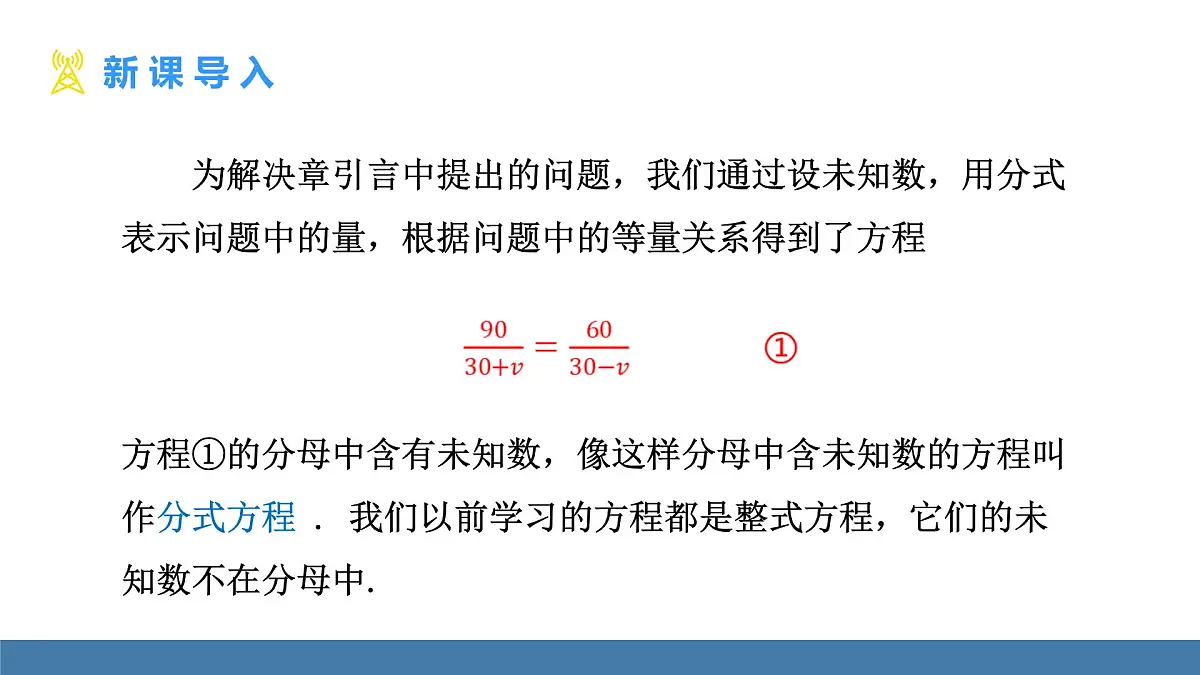 新课导入

为解决章引言中提出的问题，我们通过设未知数，用分式表示问题中的量，根据问题中的等量关系得到了方程

$\frac{90}{30+v}=\frac{60}{30-v}$ ①

方程①的分母中含有未知数，像这样分母中含未知数的方程叫作分式方程 . 我们以前学习的方程都是整式方程，它们的未知数不在分母中.